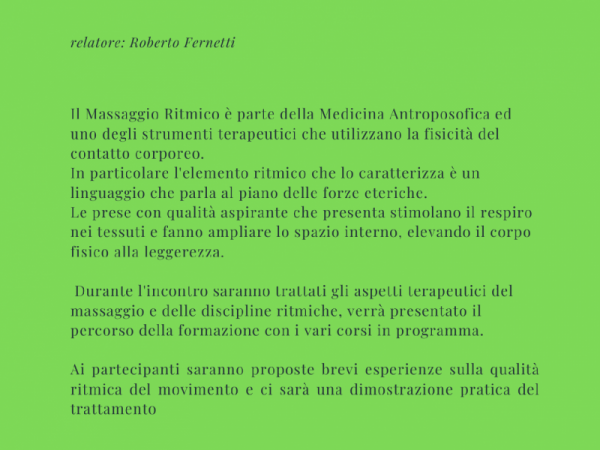 relatore: Roberto Fernetti

Il Massaggio Ritmico è parte della Medicina Antroposofica ed uno degli strumenti terapeutici che utilizzano la fisicità del contatto corporeo.
In particolare l'elemento ritmico che lo caratterizza è un linguaggio che parla al piano delle forze eteriche.
Le prese con qualità aspirante che presenta stimolano il respiro nei tessuti e fanno ampliare lo spazio interno, elevando il corpo fisico alla leggerezza.

Durante l'incontro saranno trattati gli aspetti terapeutici del massaggio e delle discipline ritmiche, verrà presentato il percorso della formazione con i vari corsi in programma.

Ai partecipanti saranno proposte brevi esperienze sulla qualità ritmica del movimento e ci sarà una dimostrazione pratica del trattamento